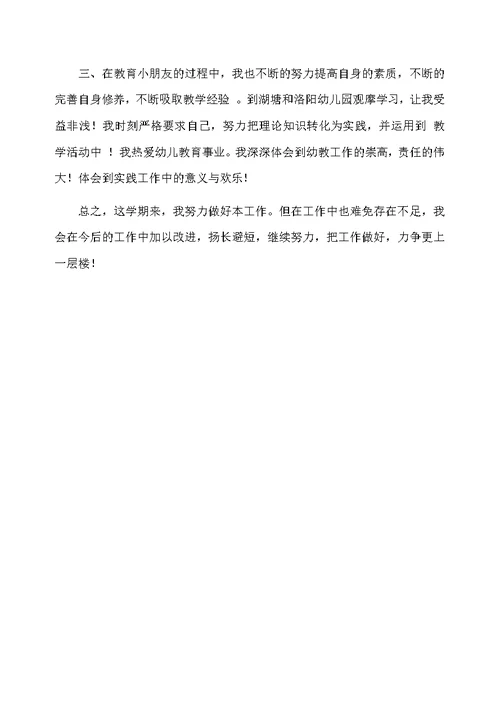 三、在教育小朋友的过程中，我也不断的努力提高自身的素质，不断的完善自身修养，不断吸取教学经验 。到湖塘和洛阳幼儿园观摩学习，让我受益非浅！我时刻严格要求自己，努力把理论知识转化为实践，并运用到 教学活动中 ！我热爱幼儿教育事业。我深深体会到幼教工作的崇高，责任的伟大！体会到实践工作中的意义与欢乐！

总之，这学期来，我努力做好本工作。但在工作中也难免存在不足，我会在今后的工作中加以改进，扬长避短，继续努力，把工作做好，力争更上一层楼！